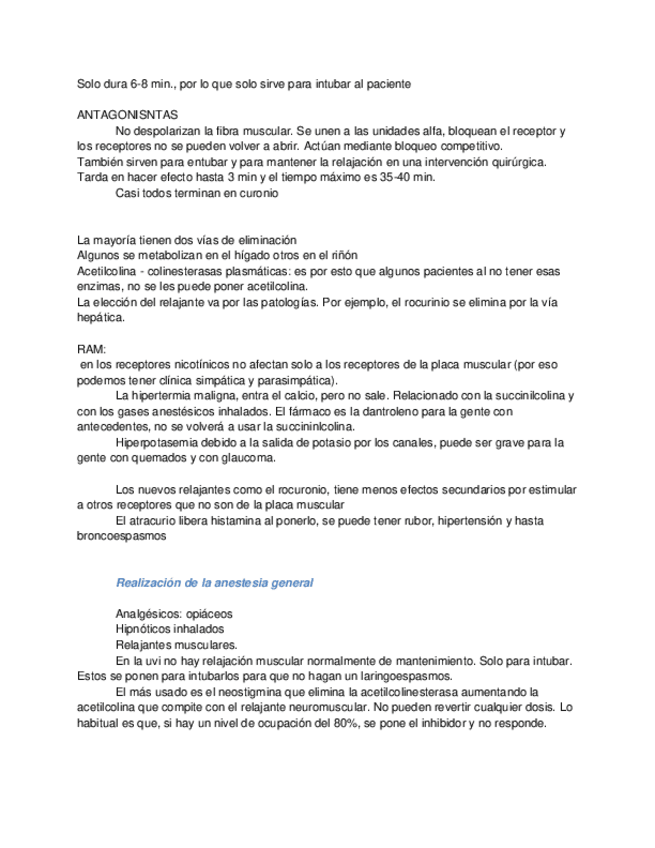 Solo dura 6-8 min., por lo que solo sirve para intubar al paciente

ANTAGONISNTAS

No despolarizan la fibra muscular. Se unen a las unidades alfa, bloquean el receptor y los receptores no se pueden volver a abrir. Actúan mediante bloqueo competitivo.
También sirven para entubar y para mantener la relajación en una intervención quirúrgica.
Tarda en hacer efecto hasta 3 min y el tiempo máximo es 35-40 min.

Casi todos terminan en curonio

La mayoría tienen dos vías de eliminación
Algunos se metabolizan en el hígado otros en el riñón
Acetilcolina - colinesterasas plasmáticas: es por esto que algunos pacientes al no tener esas enzimas, no se les puede poner acetilcolina.
La elección del relajante va por las patologías. Por ejemplo, el rocurinio se elimina por la vía hepática.

RAM:
en los receptores nicotínicos no afectan solo a los receptores de la placa muscular (por eso podemos tener clínica simpática y parasimpática).

La hipertermia maligna, entra el calcio, pero no sale. Relacionado con la succinilcolina y con los gases anestésicos inhalados. El fármaco es la dantroleno para la gente con antecedentes, no se volverá a usar la succininlcolina.

Hiperpotasemia debido a la salida de potasio por los canales, puede ser grave para la gente con quemados y con glaucoma.

Los nuevos relajantes como el rocuronio, tiene menos efectos secundarios por estimular a otros receptores que no son de la placa muscular

El atracurio libera histamina al ponerlo, se puede tener rubor, hipertensión y hasta broncoespasmos

Realización de la anestesia general

Analgésicos: opiáceos
Hipnóticos inhalados
Relajantes musculares.

En la uvi no hay relajación muscular normalmente de mantenimiento. Solo para intubar. Estos se ponen para intubarlos para que no hagan un laringoespasmos.

El más usado es el neostigmina que elimina la acetilcolinesterasa aumentando la acetilcolina que compite con el relajante neuromuscular. No pueden revertir cualquier dosis. Lo habitual es que, si hay un nivel de ocupación del 80%, se pone el inhibidor y no responde.